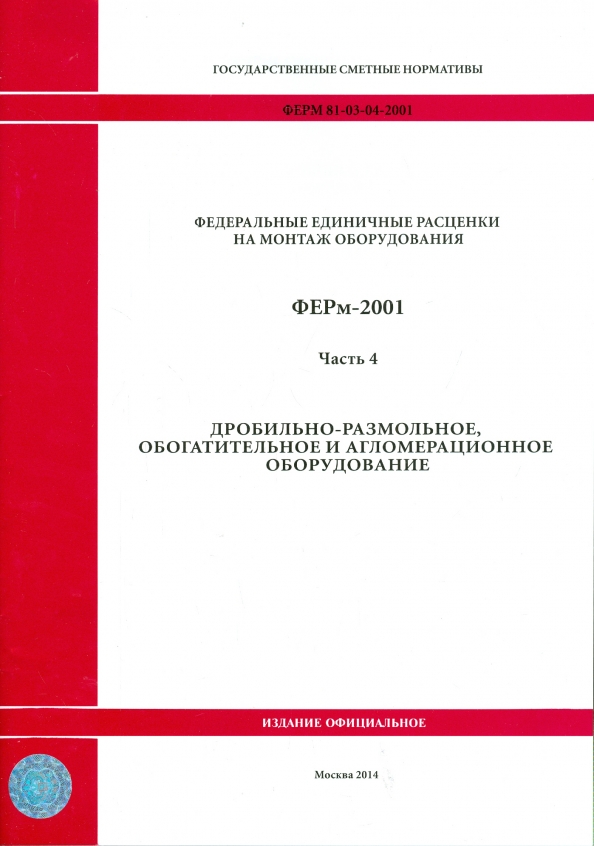 ГОСУДАРСТВЕННЫЕ СМЕТНЫЕ НОРМАТИВЫ

ФЕРМ 81-03-04-2001

ФЕДЕРАЛЬНЫЕ ЕДИНИЧНЫЕ РАСЦЕНКИ НА МОНТАЖ ОБОРУДОВАНИЯ

ФЕРм-2001

Часть 4

ДРОБИЛЬНО-РАЗМОЛЬНОЕ, ОБОГАТИТЕЛЬНОЕ И АГЛОМЕРАЦИОННОЕ ОБОРУДОВАНИЕ

ИЗДАНИЕ ОФИЦИАЛЬНОЕ

Москва 2014